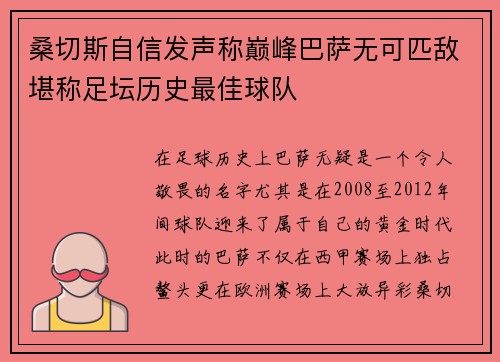 桑切斯自信发声称巅峰巴萨无可匹敌堪称足坛历史最佳球队

在足球历史上巴萨无疑是一个令人敬畏的名字尤其是在2008至2012年间球队迎来了属于自己的黄金时代此时的巴萨不仅在西甲赛场上独占鳌头更在欧洲赛场上大放异彩桑切